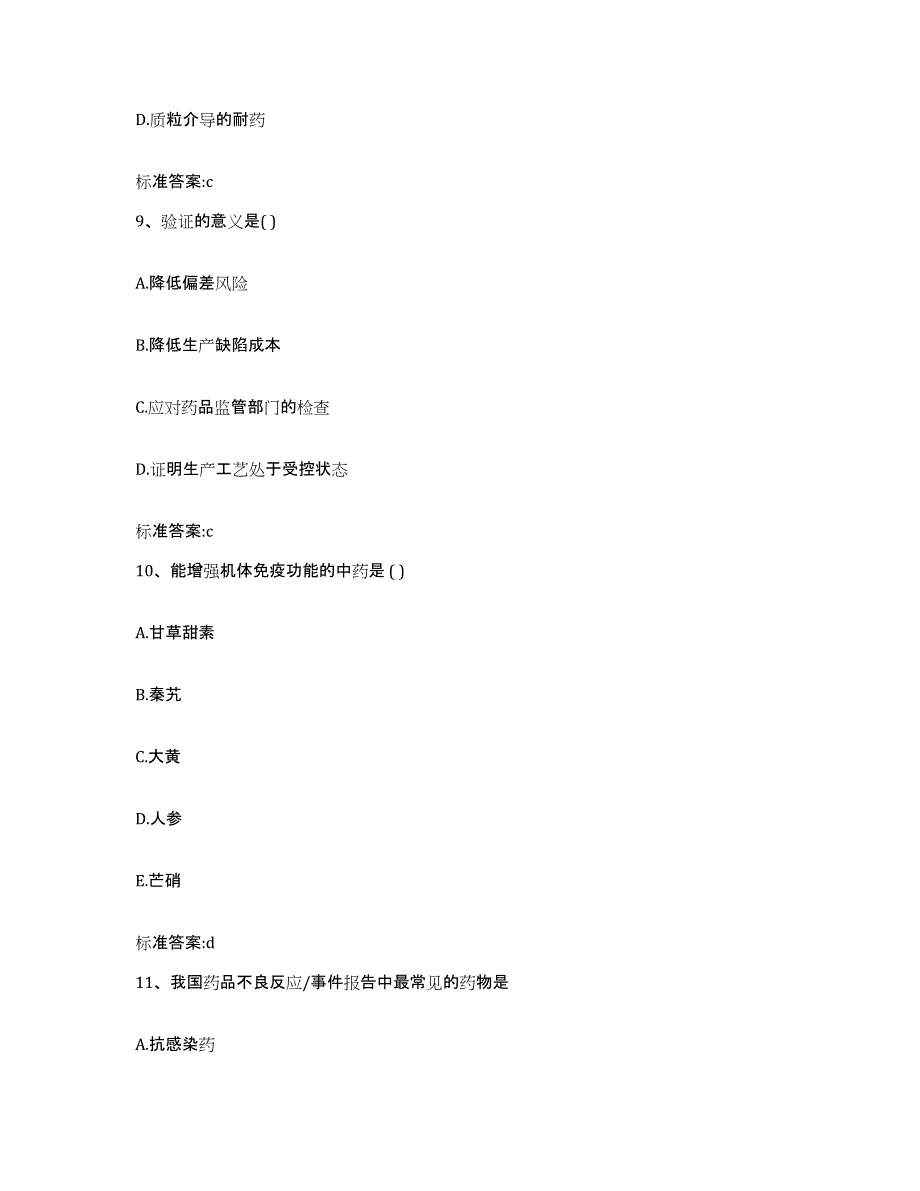 D.质粒介导的耐药

标准答案:c

9、验证的意义是( )

A.降低偏差风险

B.降低生产缺陷成本

C.应对药品监管部门的检查

D.证明生产工艺处于受控状态

标准答案:c

10、能增强机体免疫功能的中药是 ( )

A.甘草甜素

B.秦艽

C.大黄

D.人参

E.芒硝

标准答案:d

11、我国药品不良反应/事件报告中最常见的药物是

A.抗感染药